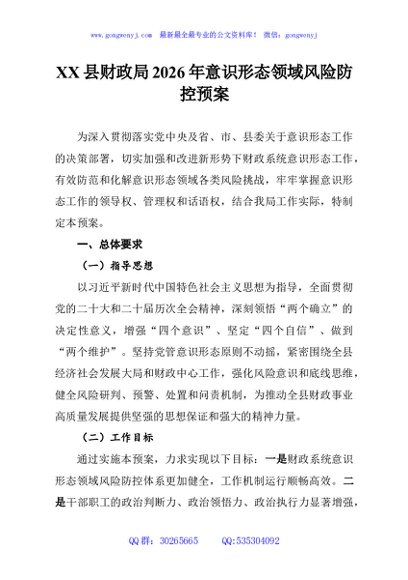 www.gongwenyj.com 最新最全最专业的公文资料库！ 微信：gongwenyj

XX县财政局2026年意识形态领域风险防控预案

为深入贯彻落实党中央及省、市、县委关于意识形态工作的决策部署，切实加强和改进新形势下财政系统意识形态工作，有效防范和化解意识形态领域各类风险挑战，牢牢掌握意识形态工作的领导权、管理权和话语权，结合我局工作实际，特制定本预案。

一、总体要求

（一）指导思想

以习近平新时代中国特色社会主义思想为指导，全面贯彻党的二十大和二十届历次全会精神，深刻领悟“两个确立”的决定性意义，增强“四个意识”、坚定“四个自信”、做到“两个维护”。坚持党管意识形态原则不动摇，紧密围绕全县经济社会发展大局和财政中心工作，强化风险意识和底线思维，健全风险研判、预警、处置和问责机制，为推动全县财政事业高质量发展提供坚强的思想保证和强大的精神力量。

（二）工作目标

通过实施本预案，力求实现以下目标：一是财政系统意识形态领域风险防控体系更加健全，工作机制运行顺畅高效。二是干部职工的政治判断力、政治领悟力、政治执行力显著增强，

QQ群：30265665 QQ:535304092